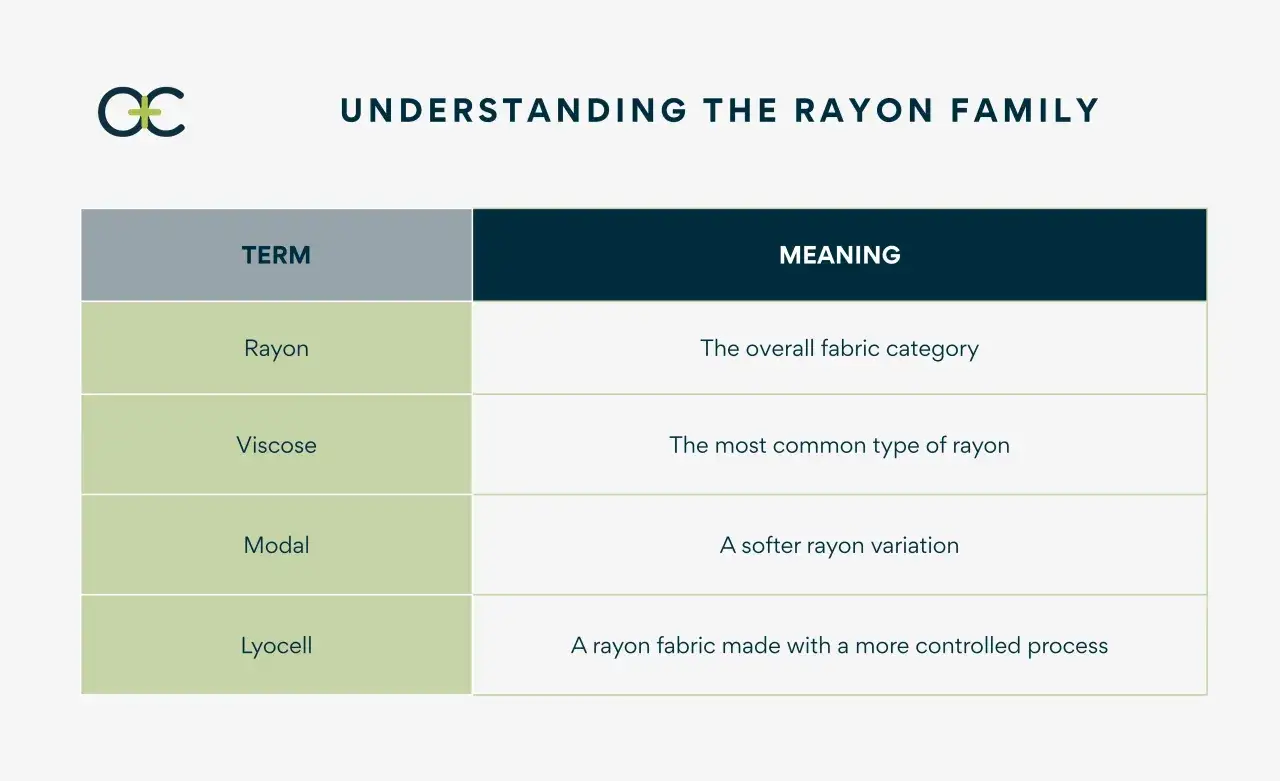 O+C

UNDERSTANDING THE RAYON FAMILY

| TERM | MEANING |
|---|---|
| Rayon | The overall fabric category |
| Viscose | The most common type of rayon |
| Modal | A softer rayon variation |
| Lyocell | A rayon fabric made with a more controlled process |